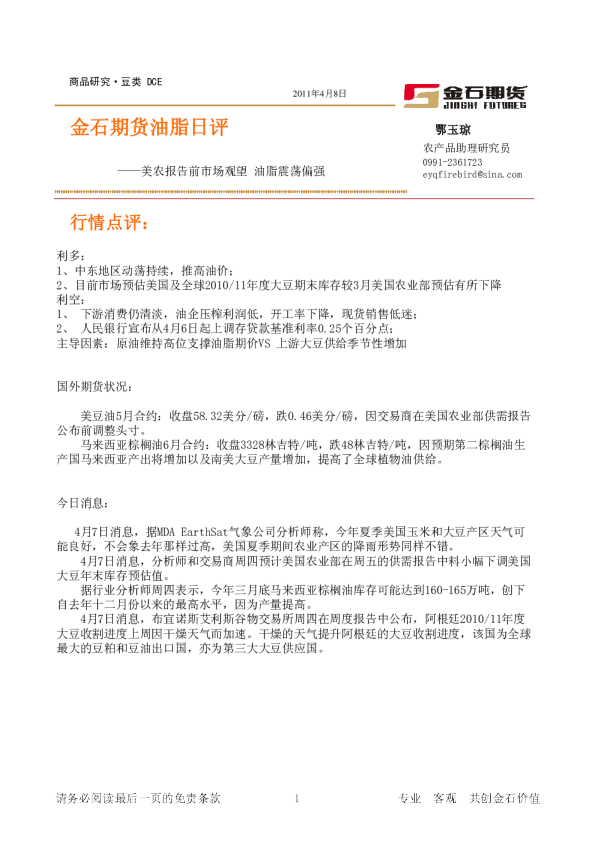 商品研究·豆类 DCE

2011年4月8日

金石期货
JINSHI FUTURES

金石期货油脂日评

——美农报告前市场观望 油脂震荡偏强

鄂玉琼
农产品助理研究员
0991-2361723
eyqfirebird@sina.com

行情点评：

利多：
1、中东地区动荡持续，推高油价；
2、目前市场预估美国及全球2010/11年度大豆期末库存较3月美国农业部预估有所下降
利空：
1、 下游消费仍清淡，油企压榨利润低，开工率下降，现货销售低迷；
2、 人民银行宣布从4月6日起上调存贷款基准利率0.25个百分点；
主导因素：原油维持高位支撑油脂期价VS 上游大豆供给季节性增加

国外期货状况：

美豆油5月合约：收盘58.32美分/磅，跌0.46美分/磅，因交易商在美国农业部供需报告公布前调整头寸。

马来西亚棕榈油6月合约：收盘3328林吉特/吨，跌48林吉特/吨，因预期第二棕榈油生产国马来西亚产出将增加以及南美大豆产量增加，提高了全球植物油供给。

今日消息：

4月7日消息，据MDA EarthSat气象公司分析师称，今年夏季美国玉米和大豆产区天气可能良好，不会象去年那样过高，美国夏季期间农业产区的降雨形势同样不错。

4月7日消息，分析师和交易商周四预计美国农业部在周五的供需报告中料小幅下调美国大豆年末库存预估值。

据行业分析师周四表示，今年三月底马来西亚棕榈油库存可能达到160-165万吨，创下自去年十二月份以来的最高水平，因为产量提高。

4月7日消息，布宜诺斯艾利斯谷物交易所周四在周度报告中公布，阿根廷2010/11年度大豆收割进度上周因干燥天气而加速。干燥的天气提升阿根廷的大豆收割进度，该国为全球最大的豆粕和豆油出口国，亦为第三大大豆供应国。

请务必阅读最后一页的免责条款　　1　　专业　客观　共创金石价值